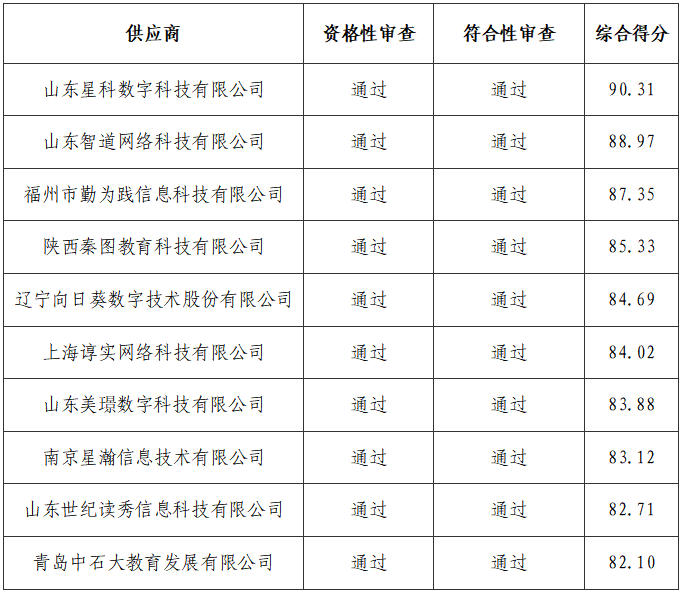 | 供应商 | 资格性审查 | 符合性审查 | 综合得分 |
|---|---|---|---|
| 山东星科数字科技有限公司 | 通过 | 通过 | 90.31 |
| 山东智道网络科技有限公司 | 通过 | 通过 | 88.97 |
| 福州市勤为践信息科技有限公司 | 通过 | 通过 | 87.35 |
| 陕西秦图教育科技有限公司 | 通过 | 通过 | 85.33 |
| 辽宁向日葵数字技术股份有限公司 | 通过 | 通过 | 84.69 |
| 上海谆实网络科技有限公司 | 通过 | 通过 | 84.02 |
| 山东美璟数字科技有限公司 | 通过 | 通过 | 83.88 |
| 南京星瀚信息技术有限公司 | 通过 | 通过 | 83.12 |
| 山东世纪读秀信息科技有限公司 | 通过 | 通过 | 82.71 |
| 青岛中石大教育发展有限公司 | 通过 | 通过 | 82.10 |